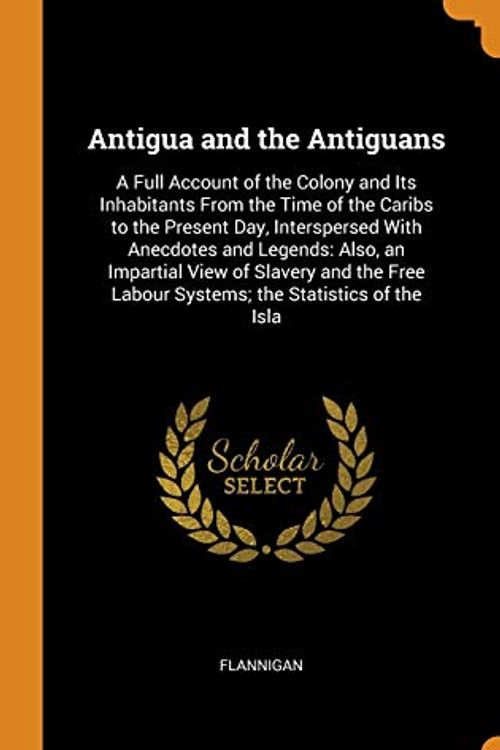 Antigua and the Antiguans

A Full Account of the Colony and Its Inhabitants From the Time of the Caribs to the Present Day, Interspersed With Anecdotes and Legends: Also, an Impartial View of Slavery and the Free Labour Systems; the Statistics of the Isla

Scholar SELECT

FLANNIGAN